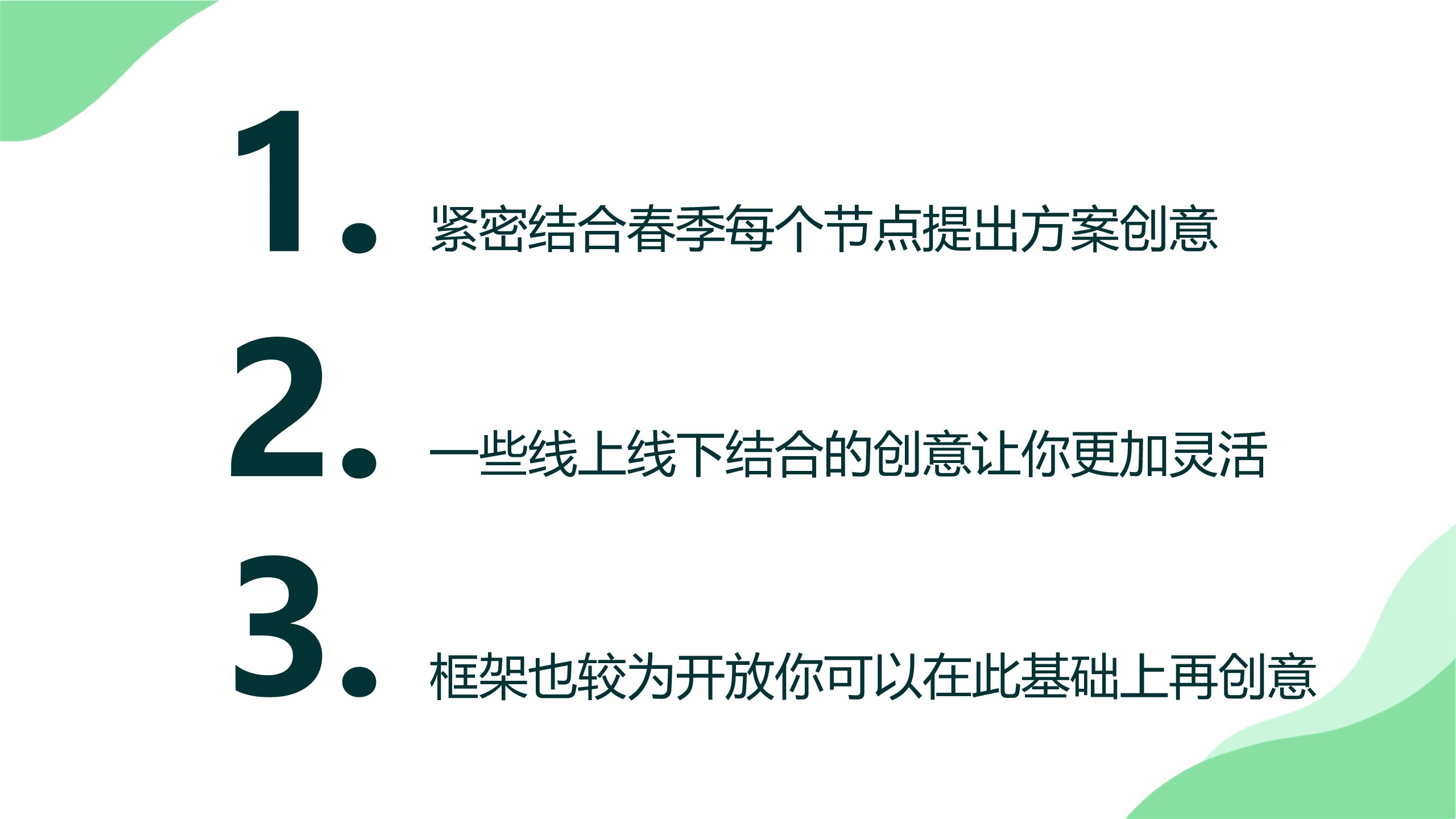 1. 紧密结合春季每个节点提出方案创意

2. 一些线上线下结合的创意让你更加灵活

3. 框架也较为开放你可以在此基础上再创意